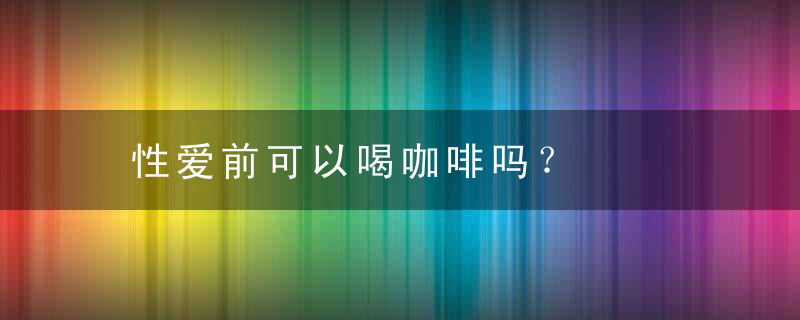 性爱前可以喝咖啡吗？